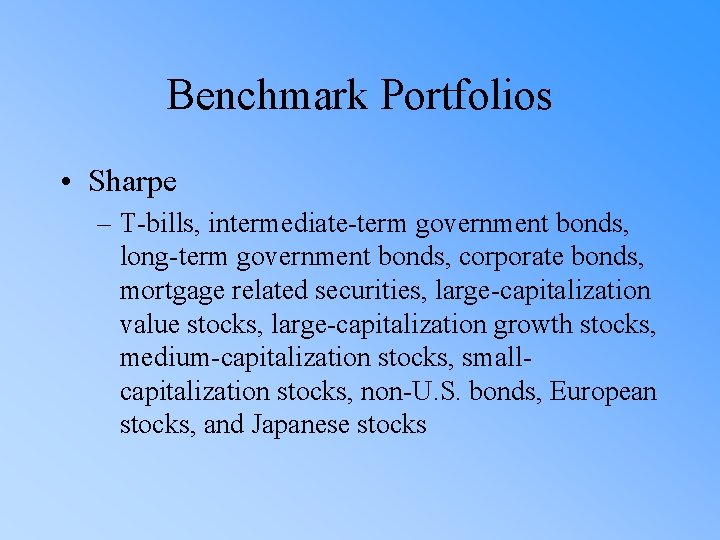 Benchmark Portfolios

• Sharpe

– T-bills, intermediate-term government bonds, long-term government bonds, corporate bonds, mortgage related securities, large-capitalization value stocks, large-capitalization growth stocks, medium-capitalization stocks, small-capitalization stocks, non-U.S. bonds, European stocks, and Japanese stocks